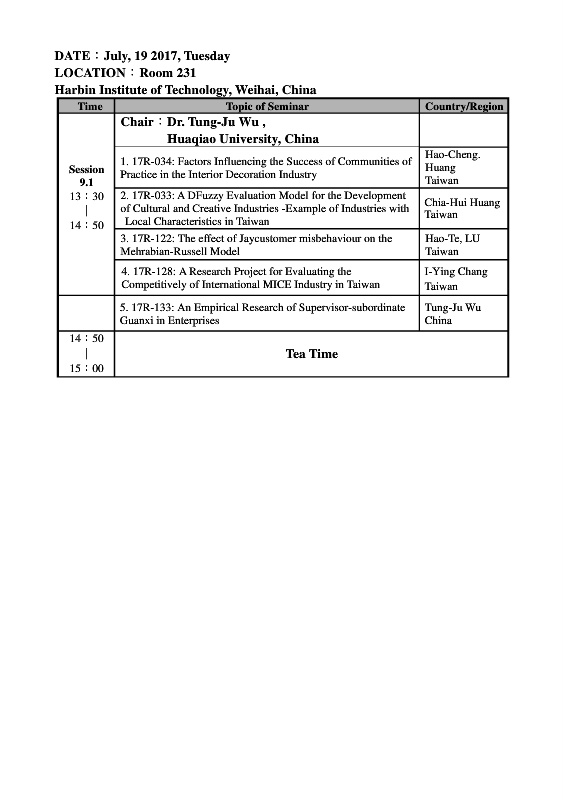 DATE：July, 19 2017, Tuesday
LOCATION：Room 231
Harbin Institute of Technology, Weihai, China

| Time | Topic of Seminar | Country/Region |
|---|---|---|
| Session 9.1 13：30 \| 14：50 | Chair：Dr. Tung-Ju Wu , Huaqiao University, China | |
| | 1. 17R-034: Factors Influencing the Success of Communities of Practice in the Interior Decoration Industry | Hao-Cheng. Huang Taiwan |
| | 2. 17R-033: A DFuzzy Evaluation Model for the Development of Cultural and Creative Industries -Example of Industries with Local Characteristics in Taiwan | Chia-Hui Huang Taiwan |
| | 3. 17R-122: The effect of Jaycustomer misbehaviour on the Mehrabian-Russell Model | Hao-Te, LU Taiwan |
| | 4. 17R-128: A Research Project for Evaluating the Competitively of International MICE Industry in Taiwan | I-Ying Chang Taiwan |
| | 5. 17R-133: An Empirical Research of Supervisor-subordinate Guanxi in Enterprises | Tung-Ju Wu China |
| 14：50 \| 15：00 | Tea Time | |